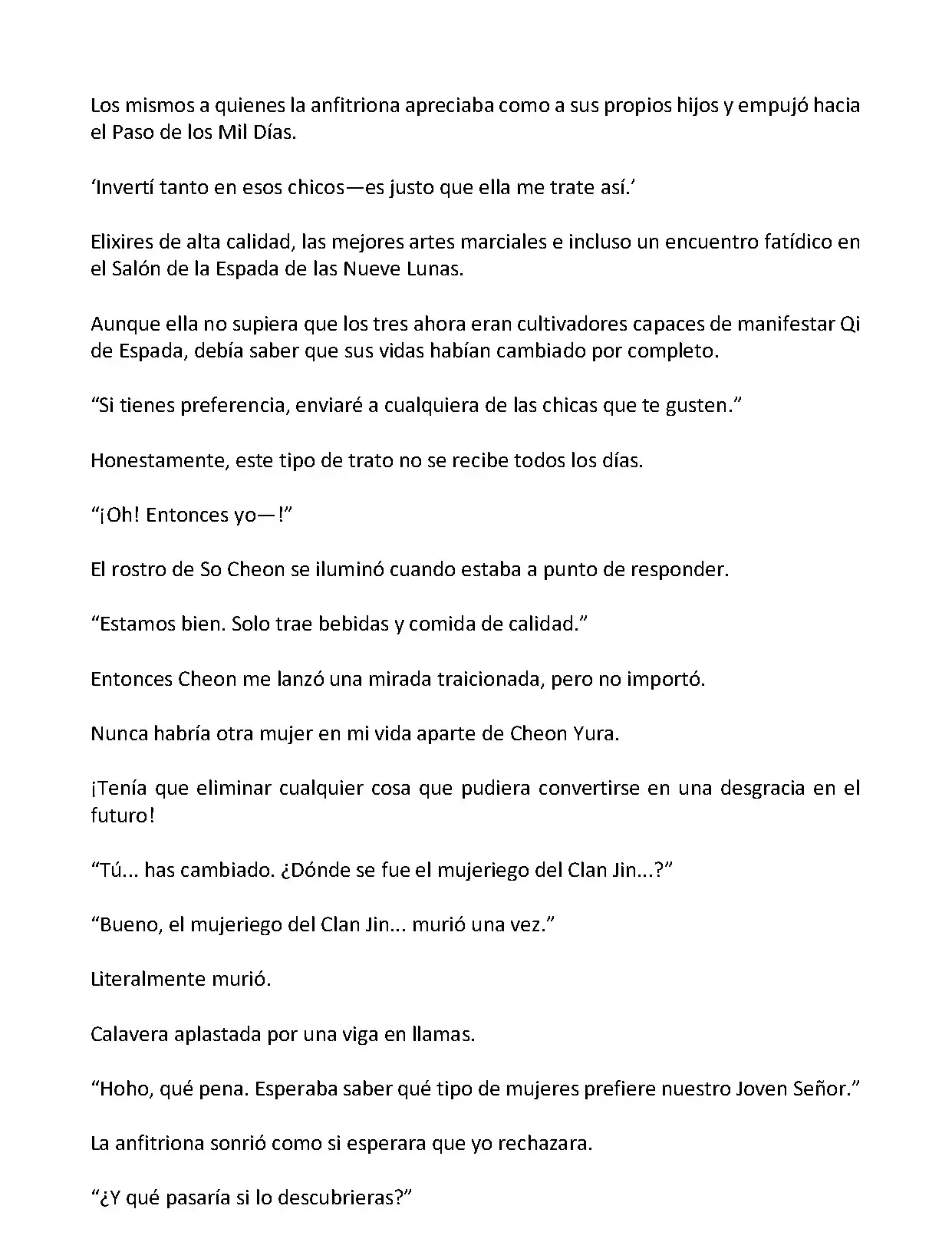 Los mismos a quienes la anfitriona apreciaba como a sus propios hijos y empujó hacia el Paso de los Mil Días.

‘Invertí tanto en esos chicos—es justo que ella me trate así.’

Elixires de alta calidad, las mejores artes marciales e incluso un encuentro fatídico en el Salón de la Espada de las Nueve Lunas.

Aunque ella no supiera que los tres ahora eran cultivadores capaces de manifestar Qi de Espada, debía saber que sus vidas habían cambiado por completo.

“Si tienes preferencia, enviaré a cualquiera de las chicas que te gusten.”

Honestamente, este tipo de trato no se recibe todos los días.

“¡Oh! Entonces yo—!”

El rostro de So Cheon se iluminó cuando estaba a punto de responder.

“Estamos bien. Solo trae bebidas y comida de calidad.”

Entonces Cheon me lanzó una mirada traicionada, pero no importó.

Nunca habría otra mujer en mi vida aparte de Cheon Yura.

¡Tenía que eliminar cualquier cosa que pudiera convertirse en una desgracia en el futuro!

“Tú... has cambiado. ¿Dónde se fue el mujeriego del Clan Jin...?”

“Bueno, el mujeriego del Clan Jin... murió una vez.”

Literalmente murió.

Calavera aplastada por una viga en llamas.

“Hoho, qué pena. Esperaba saber qué tipo de mujeres prefiere nuestro Joven Señor.”

La anfitriona sonrió como si esperara que yo rechazara.

“¿Y qué pasaría si lo descubrieras?”